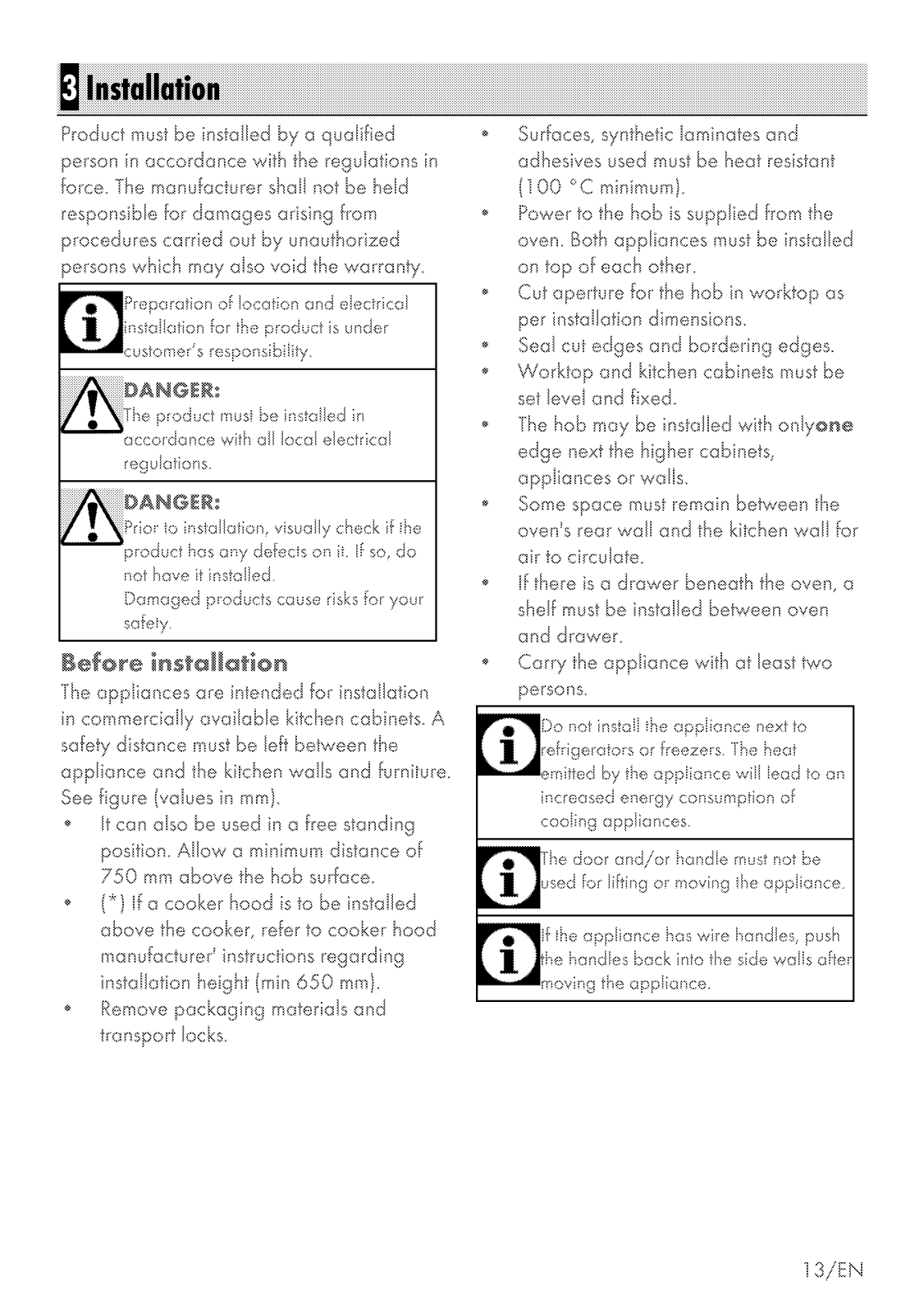 3 Installation

Product must be installed by a qualified person in accordance with the regulations in force. The manufacturer shall not be held responsible for damages arising from procedures carried out by unauthorized persons which may also void the warranty.

Preparation of location and electrical installation for the product is under customer's responsibility.

DANGER:
The product must be installed in accordance with all local electrical regulations.

DANGER:
Prior to installation, visually check if the product has any defects on it. If so, do not have it installed.
Damaged products cause risks for your safety.

Before installation

The appliances are intended for installation in commercially available kitchen cabinets. A safety distance must be left between the appliance and the kitchen walls and furniture. See figure (values in mm).

• It can also be used in a free standing position. Allow a minimum distance of 750 mm above the hob surface.
• (*) If a cooker hood is to be installed above the cooker, refer to cooker hood manufacturer' instructions regarding installation height (min 650 mm).
• Remove packaging materials and transport locks.
• Surfaces, synthetic laminates and adhesives used must be heat resistant (100 °C minimum).
• Power to the hob is supplied from the oven. Both appliances must be installed on top of each other.
• Cut aperture for the hob in worktop as per installation dimensions.
• Seal cut edges and bordering edges.
• Worktop and kitchen cabinets must be set level and fixed.
• The hob may be installed with onlyone edge next the higher cabinets, appliances or walls.
• Some space must remain between the oven's rear wall and the kitchen wall for air to circulate.
• If there is a drawer beneath the oven, a shelf must be installed between oven and drawer.
• Carry the appliance with at least two persons.

Do not install the appliance next to refrigerators or freezers. The heat emitted by the appliance will lead to an increased energy consumption of cooling appliances.

The door and/or handle must not be used for lifting or moving the appliance.

If the appliance has wire handles, push the handles back into the side walls after moving the appliance.

13/EN